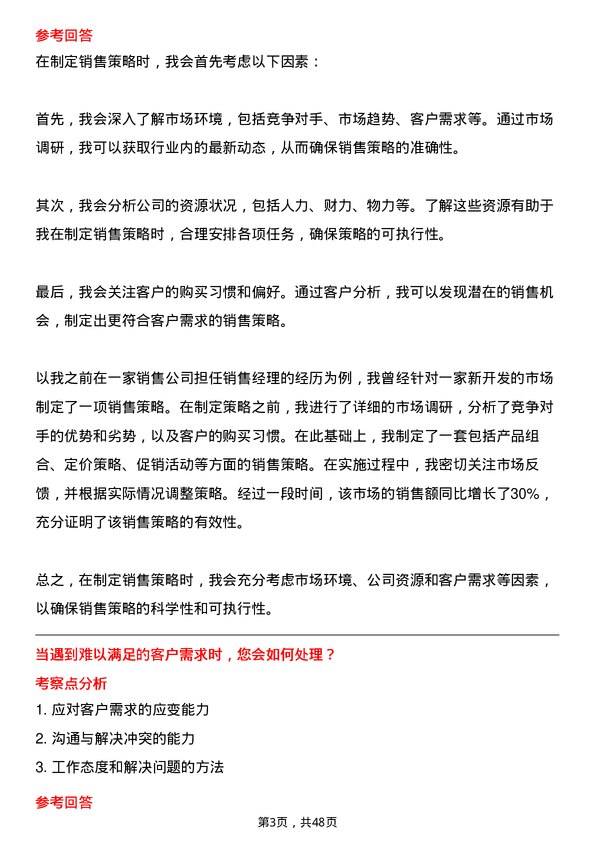 参考回答

在制定销售策略时，我会首先考虑以下因素：

首先，我会深入了解市场环境，包括竞争对手、市场趋势、客户需求等。通过市场调研，我可以获取行业内的最新动态，从而确保销售策略的准确性。

其次，我会分析公司的资源状况，包括人力、财力、物力等。了解这些资源有助于我在制定销售策略时，合理安排各项任务，确保策略的可执行性。

最后，我会关注客户的购买习惯和偏好。通过客户分析，我可以发现潜在的销售机会，制定出更符合客户需求的销售策略。

以我之前在一家销售公司担任销售经理的经历为例，我曾经针对一家新开发的市场制定了一项销售策略。在制定策略之前，我进行了详细的市场调研，分析了竞争对手的优势和劣势，以及客户的购买习惯。在此基础上，我制定了一套包括产品组合、定价策略、促销活动等方面的销售策略。在实施过程中，我密切关注市场反馈，并根据实际情况调整策略。经过一段时间，该市场的销售额同比增长了30%，充分证明了该销售策略的有效性。

总之，在制定销售策略时，我会充分考虑市场环境、公司资源和客户需求等因素，以确保销售策略的科学性和可执行性。

当遇到难以满足的客户需求时，您会如何处理？

考察点分析

1. 应对客户需求的应变能力
2. 沟通与解决冲突的能力
3. 工作态度和解决问题的方法

参考回答

第3页，共48页